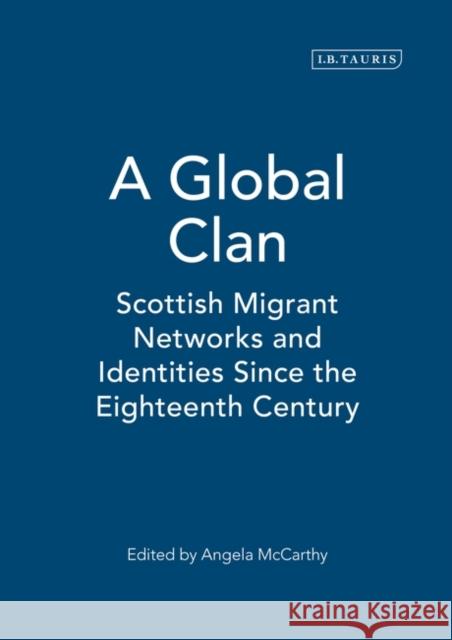 I.B.TAURIS

A Global Clan

Scottish Migrant Networks and Identities Since the Eighteenth Century

Edited by Angela McCarthy